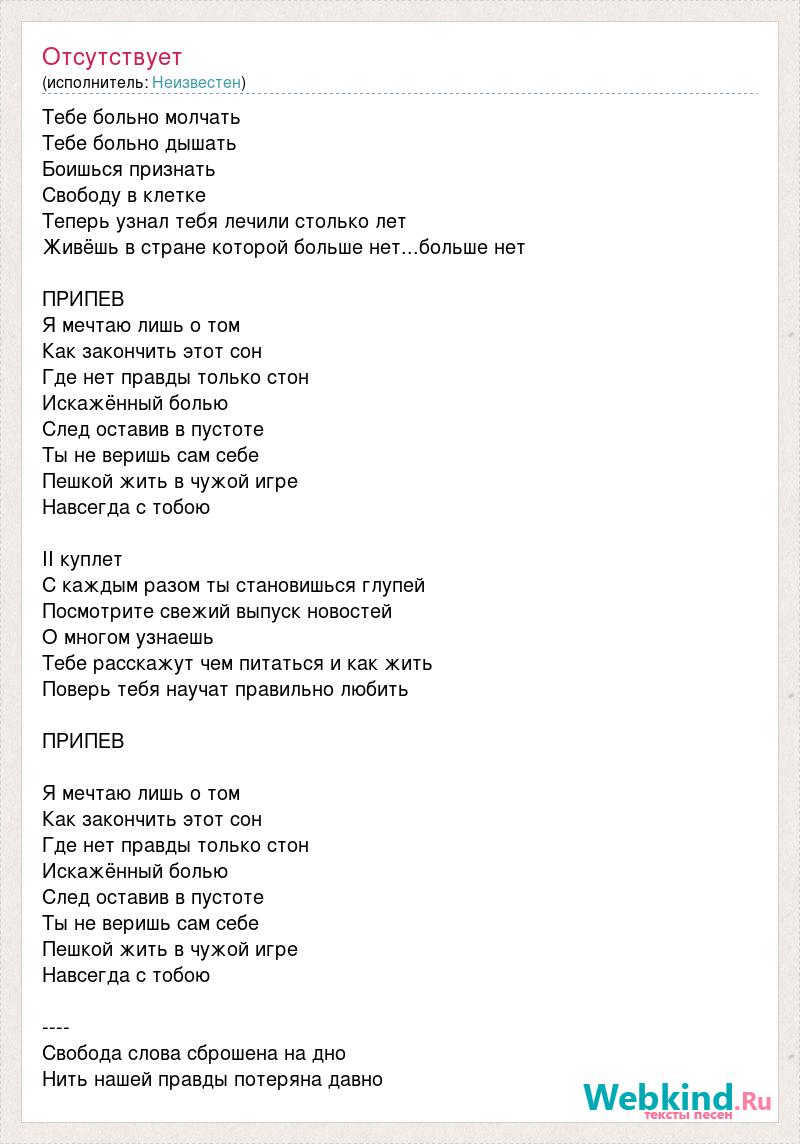 Отсутствует
(исполнитель: Неизвестен)

Тебе больно молчать
Тебе больно дышать
Боишься признать
Свободу в клетке
Теперь узнал тебя лечили столько лет
Живёшь в стране которой больше нет...больше нет

ПРИПЕВ
Я мечтаю лишь о том
Как закончить этот сон
Где нет правды только стон
Искажённый болью
След оставив в пустоте
Ты не веришь сам себе
Пешкой жить в чужой игре
Навсегда с тобою

II куплет
С каждым разом ты становишься глупей
Посмотрите свежий выпуск новостей
О многом узнаешь
Тебе расскажут чем питаться и как жить
Поверь тебя научат правильно любить

ПРИПЕВ

Я мечтаю лишь о том
Как закончить этот сон
Где нет правды только стон
Искажённый болью
След оставив в пустоте
Ты не веришь сам себе
Пешкой жить в чужой игре
Навсегда с тобою

----
Свобода слова сброшена на дно
Нить нашей правды потеряна давно

Webkind.Ru
тексты песен